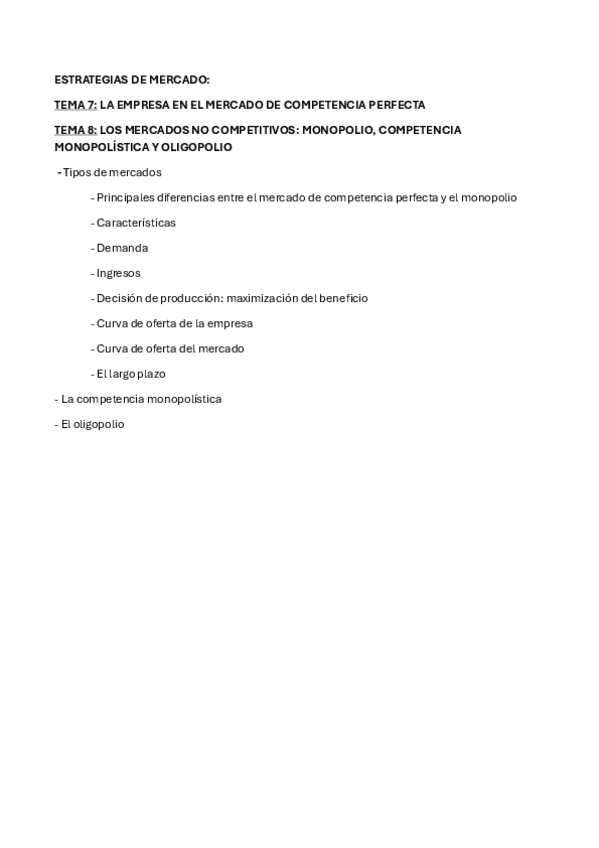 ESTRATEGIAS DE MERCADO:

TEMA 7: LA EMPRESA EN EL MERCADO DE COMPETENCIA PERFECTA

TEMA 8: LOS MERCADOS NO COMPETITIVOS: MONOPOLIO, COMPETENCIA MONOPOLÍSTICA Y OLIGOPOLIO

- Tipos de mercados

- Principales diferencias entre el mercado de competencia perfecta y el monopolio

- Características

- Demanda

- Ingresos

- Decisión de producción: maximización del beneficio

- Curva de oferta de la empresa

- Curva de oferta del mercado

- El largo plazo

- La competencia monopolística

- El oligopolio